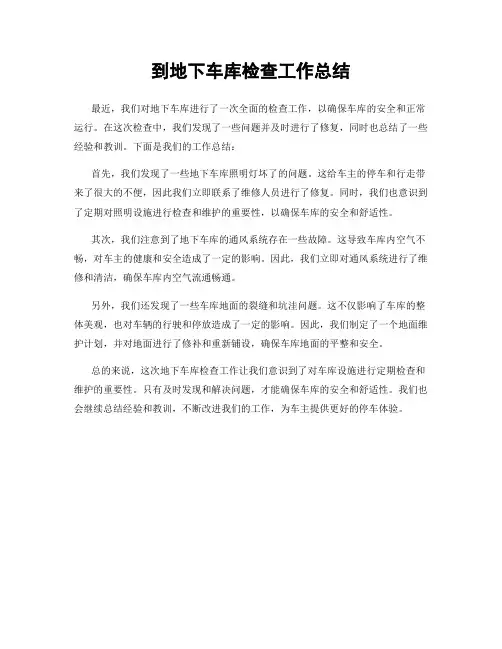 到地下车库检查工作总结

最近，我们对地下车库进行了一次全面的检查工作，以确保车库的安全和正常运行。在这次检查中，我们发现了一些问题并及时进行了修复，同时也总结了一些经验和教训。下面是我们的工作总结：

首先，我们发现了一些地下车库照明灯坏了的问题。这给车主的停车和行走带来了很大的不便，因此我们立即联系了维修人员进行了修复。同时，我们也意识到了定期对照明设施进行检查和维护的重要性，以确保车库的安全和舒适性。

其次，我们注意到了地下车库的通风系统存在一些故障。这导致车库内空气不畅，对车主的健康和安全造成了一定的影响。因此，我们立即对通风系统进行了维修和清洁，确保车库内空气流通畅通。

另外，我们还发现了一些车库地面的裂缝和坑洼问题。这不仅影响了车库的整体美观，也对车辆的行驶和停放造成了一定的影响。因此，我们制定了一个地面维护计划，并对地面进行了修补和重新铺设，确保车库地面的平整和安全。

总的来说，这次地下车库检查工作让我们意识到了对车库设施进行定期检查和维护的重要性。只有及时发现和解决问题，才能确保车库的安全和舒适性。我们也会继续总结经验和教训，不断改进我们的工作，为车主提供更好的停车体验。